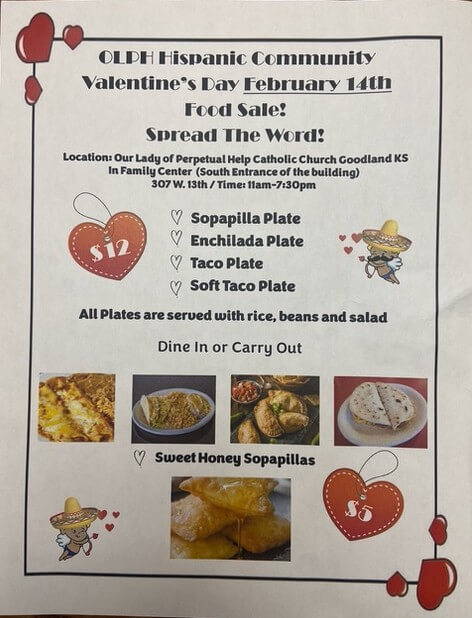 OLPH Hispanic Community
Valentine's Day February 14th
Food Sale!
Spread The Word!

Location: Our Lady of Perpetual Help Catholic Church Goodland KS
In Family Center (South Entrance of the building)
307 W. 13th / Time: 11am-7:30pm

$12

♡ Sopapilla Plate
♡ Enchilada Plate
♡ Taco Plate
♡ Soft Taco Plate

All Plates are served with rice, beans and salad

Dine In or Carry Out

♡ Sweet Honey Sopapillas

$5